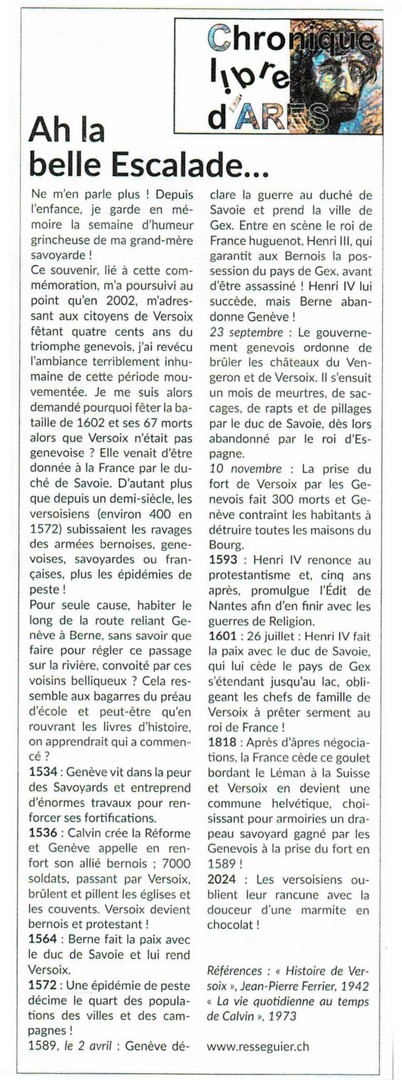 Chronique libre d'ARES

Ah la belle Escalade...

Ne m'en parle plus ! Depuis l'enfance, je garde en mémoire la semaine d'humeur grincheuse de ma grand-mère savoyarde !
Ce souvenir, lié à cette commémoration, m'a poursuivi au point qu'en 2002, m'adressant aux citoyens de Versoix fêtant quatre cents ans du triomphe genevois, j'ai revécu l'ambiance terriblement inhumaine de cette période mouvementée. Je me suis alors demandé pourquoi fêter la bataille de 1602 et ses 67 morts alors que Versoix n'était pas genevoise ? Elle venait d'être donnée à la France par le duché de Savoie. D'autant plus que depuis un demi-siècle, les versoisiens (environ 400 en 1572) subissaient les ravages des armées bernoises, genevoises, savoyardes ou françaises, plus les épidémies de peste !
Pour seule cause, habiter le long de la route reliant Genève à Berne, sans savoir que faire pour régler ce passage sur la rivière, convoité par ces voisins belliqueux ? Cela ressemble aux bagarres du préau d'école et peut-être qu'en rouvrant les livres d'histoire, on apprendrait qui a commencé ?
1534 : Genève vit dans la peur des Savoyards et entreprend d'énormes travaux pour renforcer ses fortifications.
1536 : Calvin crée la Réforme et Genève appelle en renfort son allié bernois ; 7000 soldats, passant par Versoix, brûlent et pillent les églises et les couvents. Versoix devient bernois et protestant !
1564 : Berne fait la paix avec le duc de Savoie et lui rend Versoix.
1572 : Une épidémie de peste décime le quart des populations des villes et des campagnes !
1589, le 2 avril : Genève déclare la guerre au duché de Savoie et prend la ville de Gex. Entre en scène le roi de France huguenot, Henri III, qui garantit aux Bernois la possession du pays de Gex, avant d'être assassiné ! Henri IV lui succède, mais Berne abandonne Genève !
23 septembre : Le gouvernement genevois ordonne de brûler les châteaux du Vengeron et de Versoix. Il s'ensuit un mois de meurtres, de saccages, de rapts et de pillages par le duc de Savoie, dès lors abandonné par le roi d'Espagne.
10 novembre : La prise du fort de Versoix par les Genevois fait 300 morts et Genève contraint les habitants à détruire toutes les maisons du Bourg.
1593 : Henri IV renonce au protestantisme et, cinq ans après, promulgue l'Édit de Nantes afin d'en finir avec les guerres de Religion.
1601 : 26 juillet : Henri IV fait la paix avec le duc de Savoie, qui lui cède le pays de Gex s'étendant jusqu'au lac, obligeant les chefs de famille de Versoix à prêter serment au roi de France !
1818 : Après d'âpres négociations, la France cède ce goulet bordant le Léman à la Suisse et Versoix en devient une commune helvétique, choisissant pour armoiries un drapeau savoyard gagné par les Genevois à la prise du fort en 1589 !
2024 : Les versoisiens oublient leur rancune avec la douceur d'une marmite en chocolat !

Références : « Histoire de Versoix », Jean-Pierre Ferrier, 1942
« La vie quotidienne au temps de Calvin », 1973

www.resseguier.ch